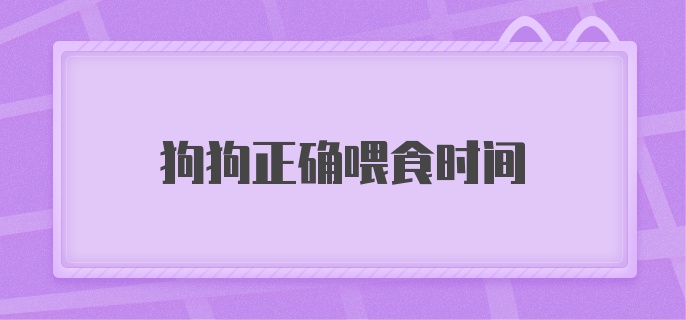 狗狗正确喂食时间